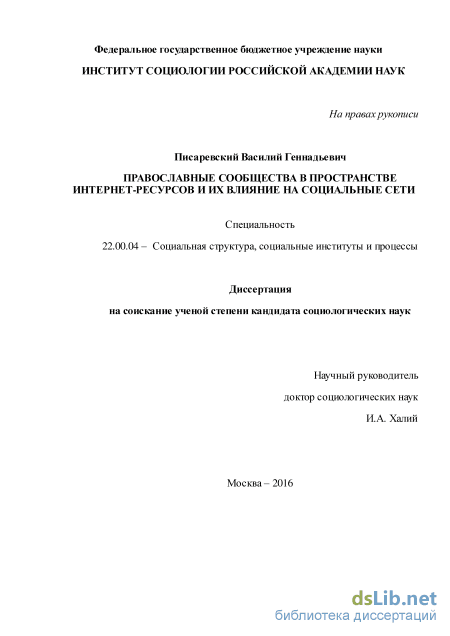 Федеральное государственное бюджетное учреждение науки

ИНСТИТУТ СОЦИОЛОГИИ РОССИЙСКОЙ АКАДЕМИИ НАУК

На правах рукописи

Писаревский Василий Геннадьевич

ПРАВОСЛАВНЫЕ СООБЩЕСТВА В ПРОСТРАНСТВЕ ИНТЕРНЕТ-РЕСУРСОВ И ИХ ВЛИЯНИЕ НА СОЦИАЛЬНЫЕ СЕТИ

Специальность

22.00.04 – Социальная структура, социальные институты и процессы

Диссертация

на соискание ученой степени кандидата социологических наук

Научный руководитель

доктор социологических наук

И.А. Халий

Москва – 2016

dsLib.net
библиотека диссертаций